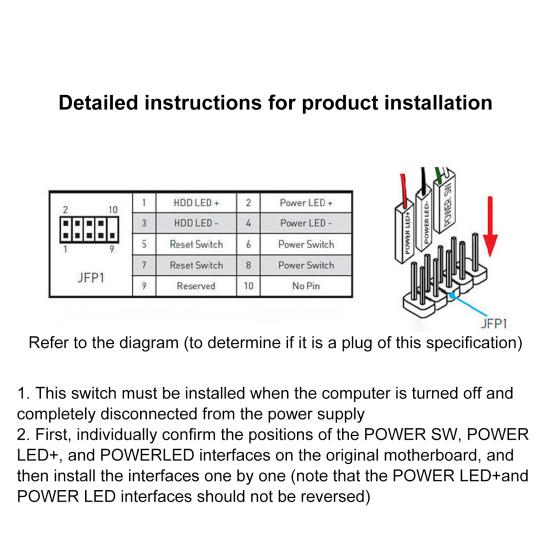 Detailed instructions for product installation

2 10
1 9
JFP1

| 1 | HDD LED + | 2 | Power LED + |
|---|---|---|---|
| 3 | HDD LED - | 4 | Power LED - |
| 5 | Reset Switch | 6 | Power Switch |
| 7 | Reset Switch | 8 | Power Switch |
| 9 | Reserved | 10 | No Pin |

POWER LED+
POWER LED-
POWER SW
JFP1

Refer to the diagram (to determine if it is a plug of this specification)

1. This switch must be installed when the computer is turned off and completely disconnected from the power supply
2. First, individually confirm the positions of the POWER SW, POWER LED+, and POWERLED interfaces on the original motherboard, and then install the interfaces one by one (note that the POWER LED+and POWER LED interfaces should not be reversed)